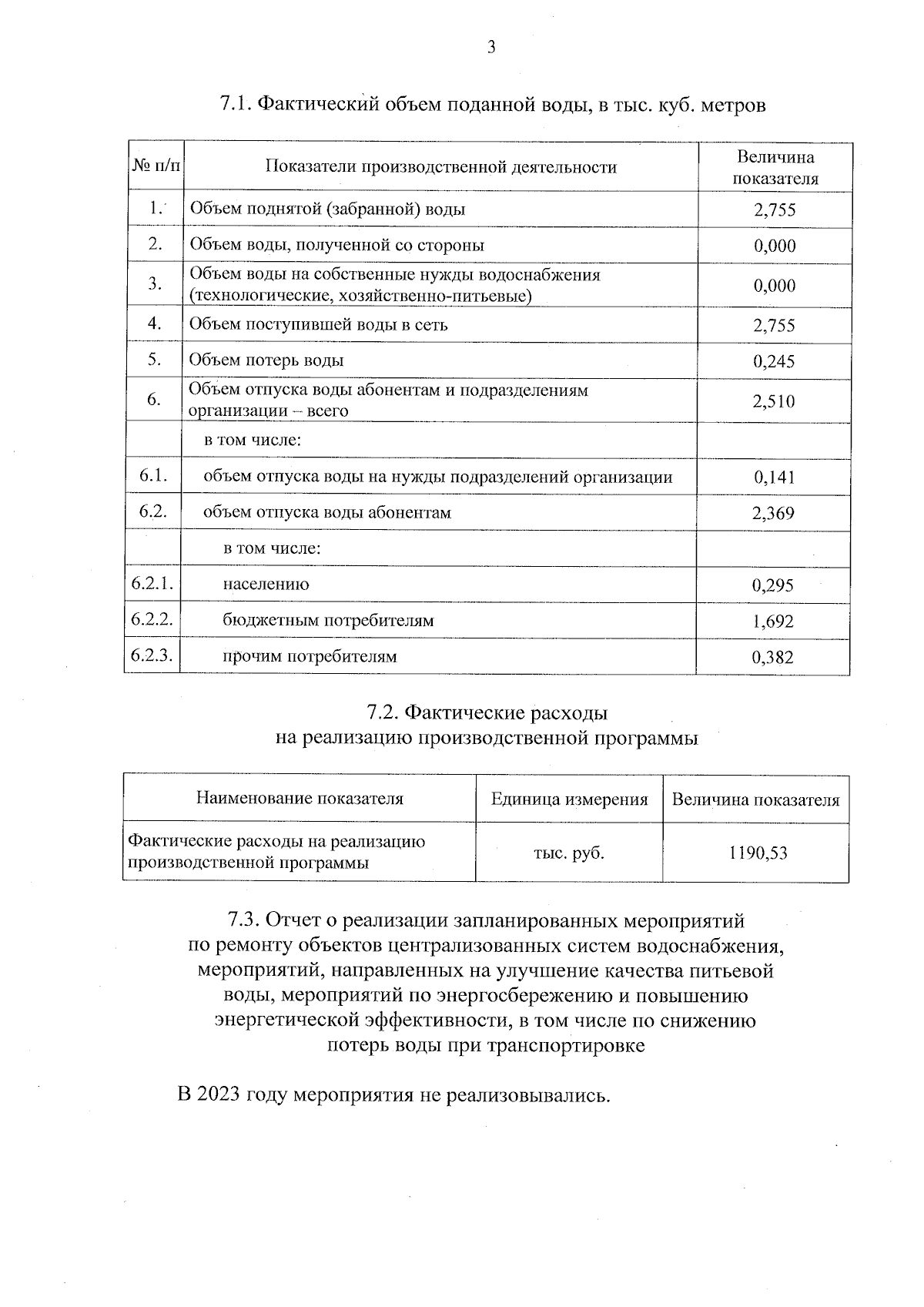 3

7.1. Фактический объем поданной воды, в тыс. куб. метров

| № п/п | Показатели производственной деятельности | Величина показателя |
|---|---|---|
| 1. | Объем поднятой (забранной) воды | 2,755 |
| 2. | Объем воды, полученной со стороны | 0,000 |
| 3. | Объем воды на собственные нужды водоснабжения (технологические, хозяйственно-питьевые) | 0,000 |
| 4. | Объем поступившей воды в сеть | 2,755 |
| 5. | Объем потерь воды | 0,245 |
| 6. | Объем отпуска воды абонентам и подразделениям организации – всего | 2,510 |
| | в том числе: | |
| 6.1. | объем отпуска воды на нужды подразделений организации | 0,141 |
| 6.2. | объем отпуска воды абонентам | 2,369 |
| | в том числе: | |
| 6.2.1. | населению | 0,295 |
| 6.2.2. | бюджетным потребителям | 1,692 |
| 6.2.3. | прочим потребителям | 0,382 |

7.2. Фактические расходы на реализацию производственной программы

| Наименование показателя | Единица измерения | Величина показателя |
|---|---|---|
| Фактические расходы на реализацию производственной программы | тыс. руб. | 1190,53 |

7.3. Отчет о реализации запланированных мероприятий по ремонту объектов централизованных систем водоснабжения, мероприятий, направленных на улучшение качества питьевой воды, мероприятий по энергосбережению и повышению энергетической эффективности, в том числе по снижению потерь воды при транспортировке

В 2023 году мероприятия не реализовывались.